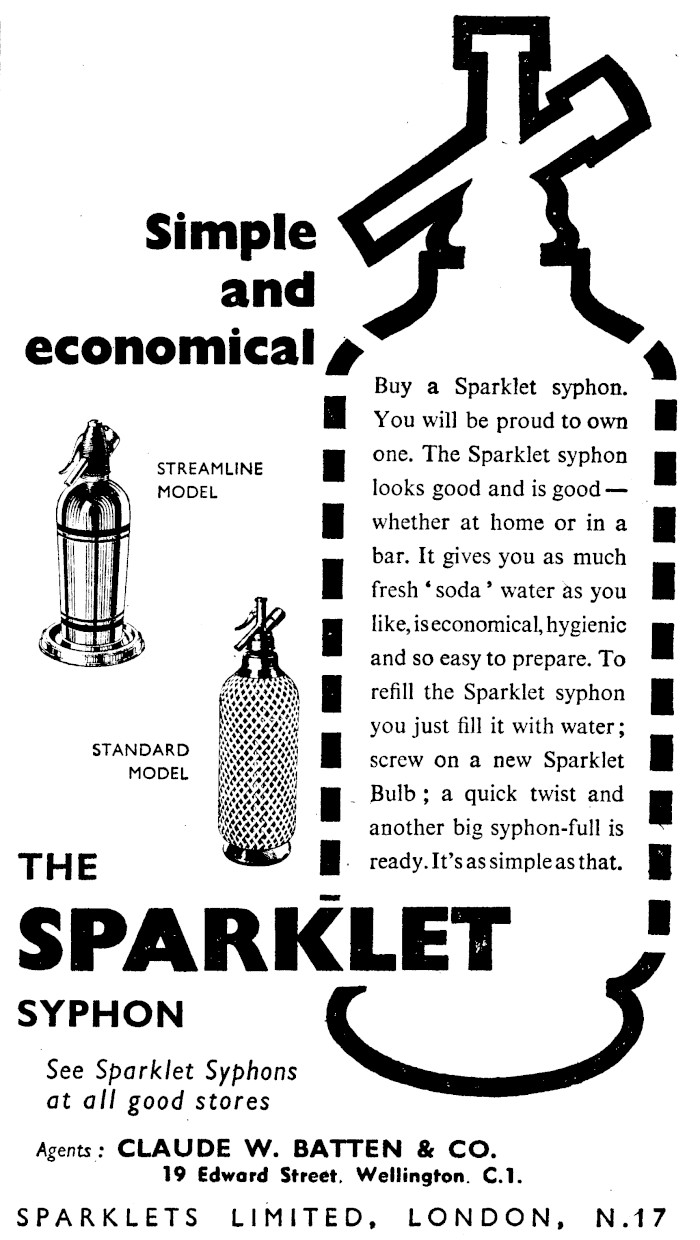 Simple and economical

STREAMLINE MODEL

STANDARD MODEL

Buy a Sparklet syphon. You will be proud to own one. The Sparklet syphon looks good and is good — whether at home or in a bar. It gives you as much fresh 'soda' water as you like, is economical, hygienic and so easy to prepare. To refill the Sparklet syphon you just fill it with water; screw on a new Sparklet Bulb; a quick twist and another big syphon-full is ready. It's as simple as that.

THE SPARKLET SYPHON

See Sparklet Syphons at all good stores

Agents: CLAUDE W. BATTEN & CO. 19 Edward Street, Wellington. C.1.

SPARKLETS LIMITED, LONDON, N.17